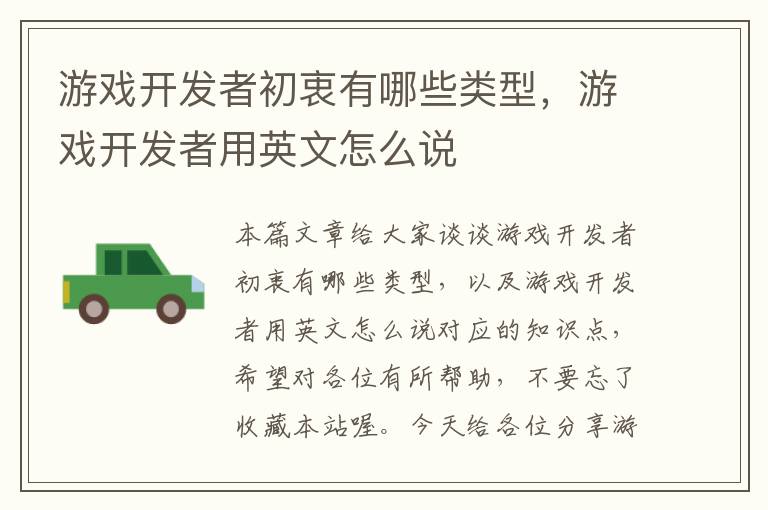 游戏开发者初衷有哪些类型，游戏开发者用英文怎么说

本篇文章给大家谈谈游戏开发者初衷有哪些类型，以及游戏开发者用英文怎么说对应的知识点，希望对各位有所帮助，不要忘了收藏本站喔。今天给各位分享游